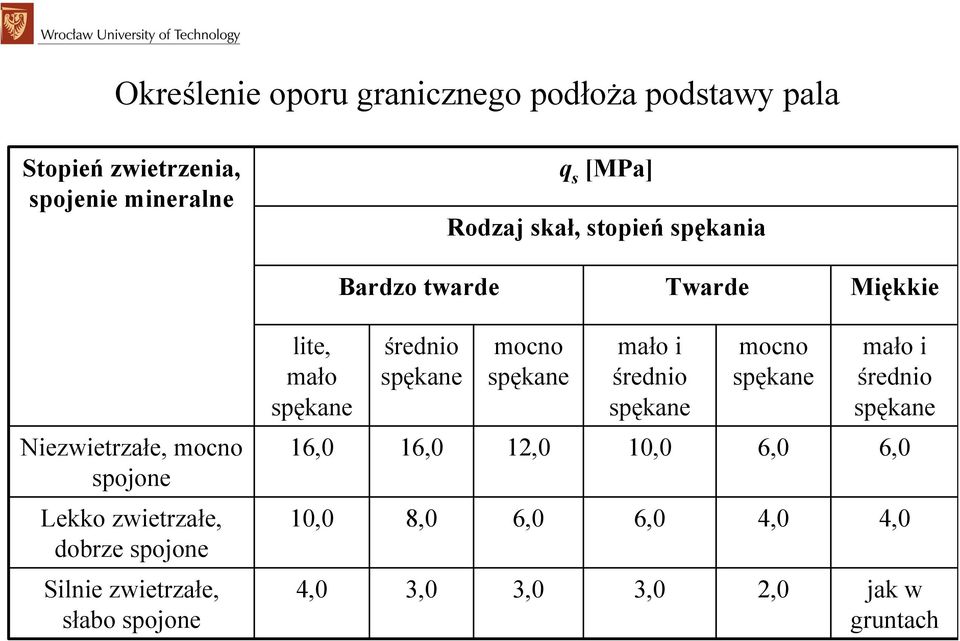 Wrocław University of Technology

Określenie oporu granicznego podłoża podstawy pala

| Stopień zwietrzenia, spojenie mineralne | $q_s$ [MPa] | | | | | |
|---|---|---|---|---|---|---|
| | Rodzaj skał, stopień spękania | | | | | |
| | Bardzo twarde | | | Twarde | | Miękkie |
| | lite, mało spękane | średnio spękane | mocno spękane | mało i średnio spękane | mocno spękane | mało i średnio spękane |
| Niezwietrzałe, mocno spojone | 16,0 | 16,0 | 12,0 | 10,0 | 6,0 | 6,0 |
| Lekko zwietrzałe, dobrze spojone | 10,0 | 8,0 | 6,0 | 6,0 | 4,0 | 4,0 |
| Silnie zwietrzałe, słabo spojone | 4,0 | 3,0 | 3,0 | 3,0 | 2,0 | jak w gruntach |